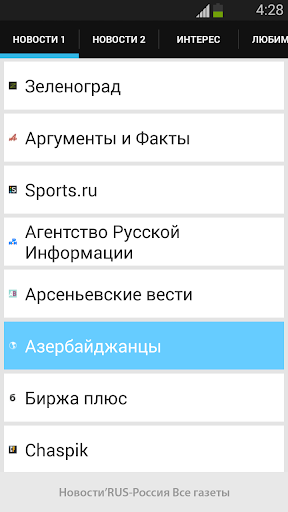 4:28

НОВОСТИ 1 НОВОСТИ 2 ИНТЕРЕС ЛЮБИМ

Зеленоград

Аргументы и Факты

Sports.ru

Агентство Русской Информации

Арсеньевские вести

Азербайджанцы

Биржа плюс

Chaspik

Новости'RUS-Россия Все газеты